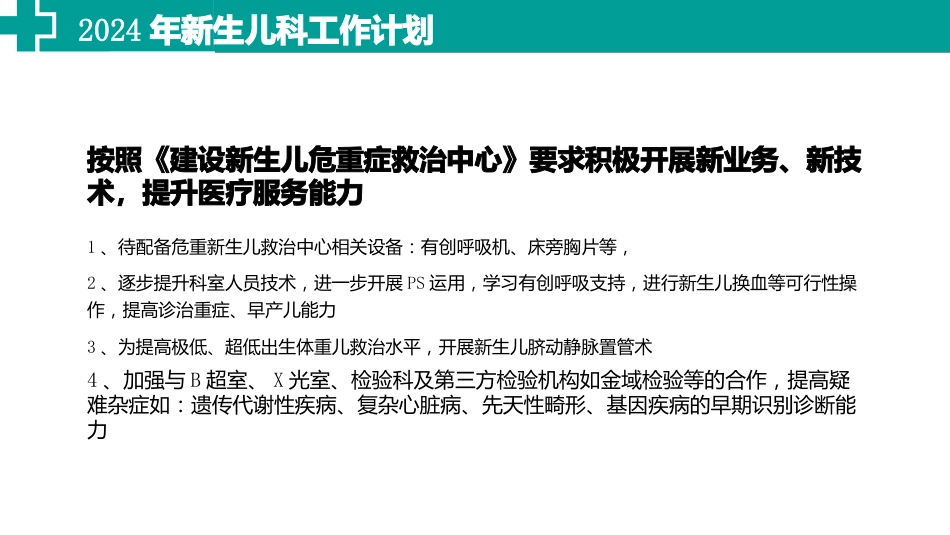 2024 年新生儿科工作计划

按照《建设新生儿危重症救治中心》要求积极开展新业务、新技术，提升医疗服务能力

1 、待配备危重新生儿救治中心相关设备：有创呼吸机、床旁胸片等，

2 、逐步提升科室人员技术，进一步开展 PS 运用，学习有创呼吸支持，进行新生儿换血等可行性操作，提高诊治重症、早产儿能力

3 、为提高极低、超低出生体重儿救治水平，开展新生儿脐动静脉置管术

4 、加强与 B 超室、 X 光室、检验科及第三方检验机构如金域检验等的合作，提高疑难杂症如：遗传代谢性疾病、复杂心脏病、先天性畸形、基因疾病的早期识别诊断能力